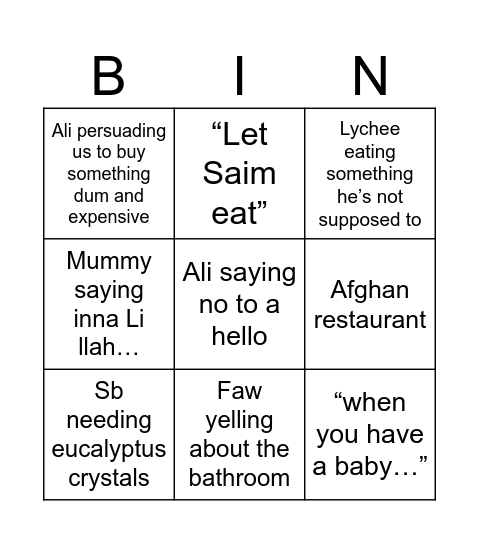 | B | I | N |
|---|---|---|
| Ali persuading us to buy something dum and expensive | “Let Saim eat” | Lychee eating something he’s not supposed to |
| Mummy saying inna Li llah… | Ali saying no to a hello | Afghan restaurant |
| Sb needing eucalyptus crystals | Faw yelling about the bathroom | “when you have a baby…” |